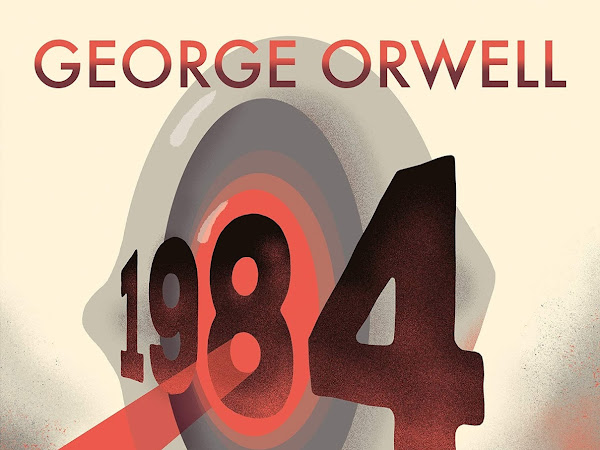 GEORGE ORWELL

1984